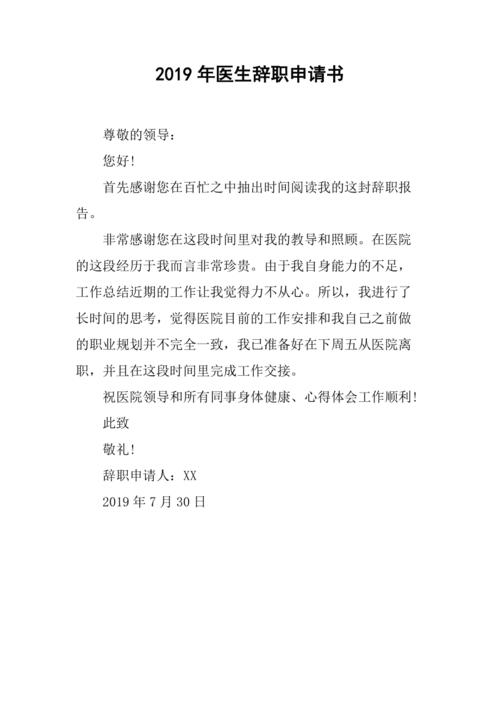 2019 年医生辞职申请书

尊敬的领导：

您好!

首先感谢您在百忙之中抽出时间阅读我的这封辞职报告。

非常感谢您在这段时间里对我的教导和照顾。在医院的这段经历于我而言非常珍贵。由于我自身能力的不足，工作总结近期的工作让我觉得力不从心。所以，我进行了长时间的思考，觉得医院目前的工作安排和我自己之前做的职业规划并不完全一致，我已准备好在下周五从医院离职，并且在这段时间里完成工作交接。

祝医院领导和所有同事身体健康、心得体会工作顺利!

此致

敬礼!

辞职申请人：XX

2019 年 7 月 30 日